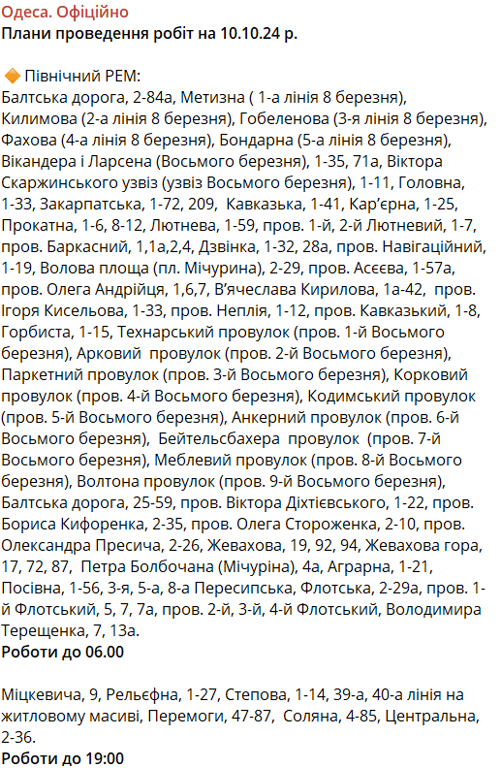 Одеса. Офіційно
Плани проведення робіт на 10.10.24 р.

🔶 Північний РЕМ:
Балтська дорога, 2-84а, Метизна ( 1-а лінія 8 березня), Килимова (2-а лінія 8 березня), Гобеленова (3-я лінія 8 березня), Фахова (4-а лінія 8 березня), Бондарна (5-а лінія 8 березня), Вікандера і Ларсена (Восьмого березня), 1-35, 71а, Віктора Скаржинського узвіз (узвіз Восьмого березня), 1-11, Головна, 1-33, Закарпатська, 1-72, 209, Кавказька, 1-41, Кар'єрна, 1-25, Прокатна, 1-6, 8-12, Лютнева, 1-59, пров. 1-й, 2-й Лютневий, 1-7, пров. Баркасний, 1,1а,2,4, Дзвінка, 1-32, 28а, пров. Навігаційний, 1-19, Волова площа (пл. Мічурина), 2-29, пров. Асєєва, 1-57а, пров. Олега Андрійця, 1,6,7, В'ячеслава Кирилова, 1а-42, пров. Ігоря Кисельова, 1-33, пров. Неплія, 1-12, пров. Кавказький, 1-8, Горбиста, 1-15, Технарський провулок (пров. 1-й Восьмого березня), Арковий провулок (пров. 2-й Восьмого березня), Паркетний провулок (пров. 3-й Восьмого березня), Корковий провулок (пров. 4-й Восьмого березня), Кодимський провулок (пров. 5-й Восьмого березня), Анкерний провулок (пров. 6-й Восьмого березня), Бейтельсбахера провулок (пров. 7-й Восьмого березня), Меблевий провулок (пров. 8-й Восьмого березня), Волтона провулок (пров. 9-й Восьмого березня), Балтська дорога, 25-59, пров. Віктора Діхтієвського, 1-22, пров. Бориса Кифоренка, 2-35, пров. Олега Стороженка, 2-10, пров. Олександра Пресича, 2-26, Жевахова, 19, 92, 94, Жевахова гора, 17, 72, 87, Петра Болбочана (Мічуріна), 4а, Аграрна, 1-21, Посівна, 1-56, 3-я, 5-а, 8-а Пересипська, Флотська, 2-29а, пров. 1-й Флотський, 5, 7, 7а, пров. 2-й, 3-й, 4-й Флотський, Володимира Терещенка, 7, 13а.
Роботи до 06.00

Міцкевича, 9, Рельєфна, 1-27, Степова, 1-14, 39-а, 40-а лінія на житловому масиві, Перемоги, 47-87, Соляна, 4-85, Центральна, 2-36.
Роботи до 19:00